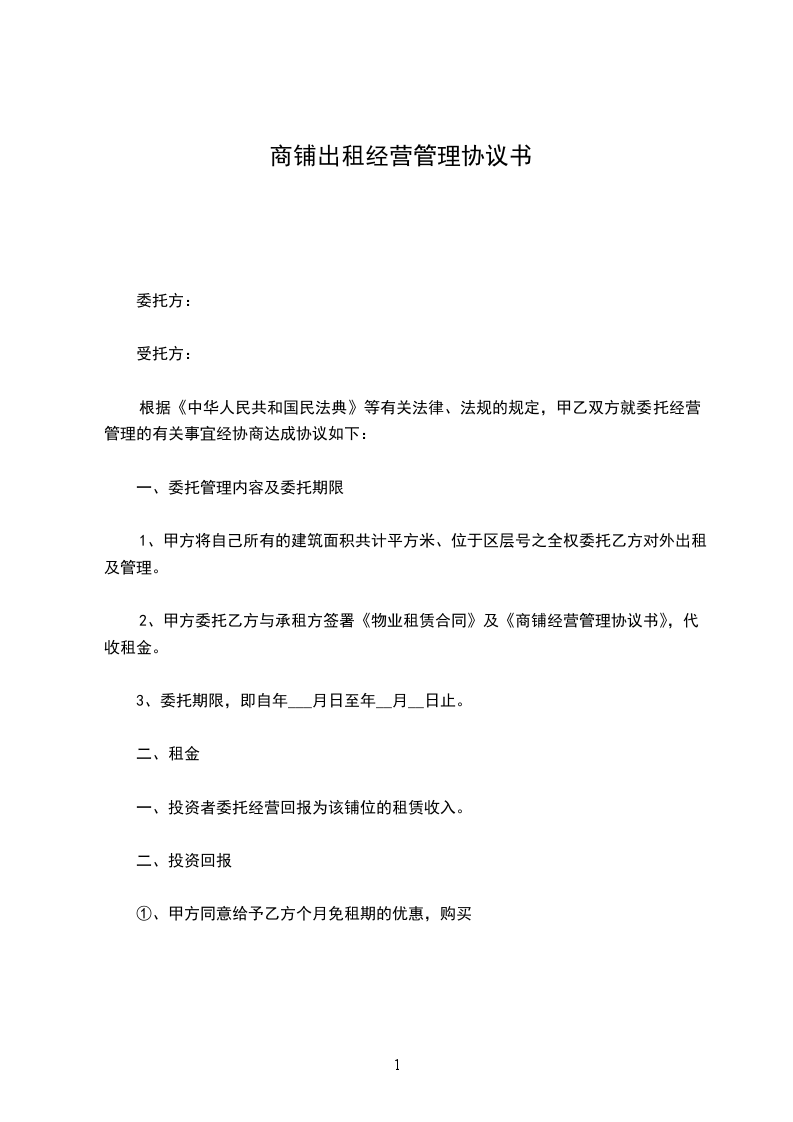 商铺出租经营管理协议书

委托方：

受托方：

根据《中华人民共和国民法典》等有关法律、法规的规定，甲乙双方就委托经营管理的有关事宜经协商达成协议如下：

一、委托管理内容及委托期限

1、甲方将自己所有的建筑面积共计平方米、位于区层号之全权委托乙方对外出租及管理。

2、甲方委托乙方与承租方签署《物业租赁合同》及《商铺经营管理协议书》，代收租金。

3、委托期限，即自年___月日至年__月__日止。

二、租金

一、投资者委托经营回报为该铺位的租赁收入。

二、投资回报

①、甲方同意给予乙方个月免租期的优惠，购买

1